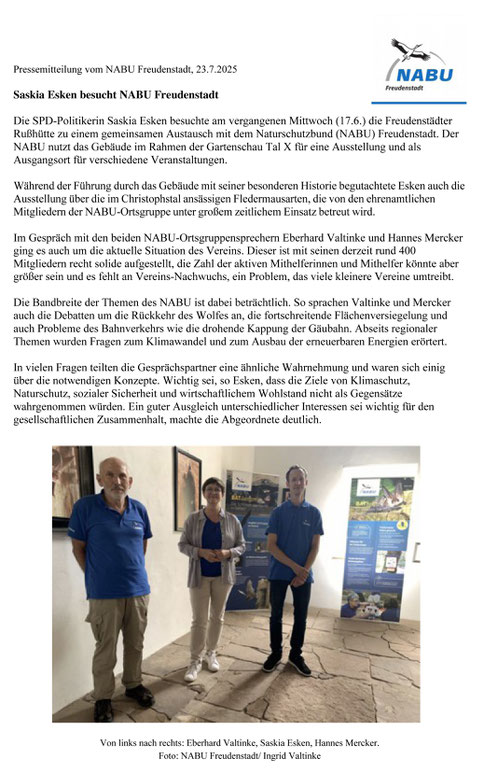 NABU
Freudenstadt

Pressemitteilung vom NABU Freudenstadt, 23.7.2025

Saskia Esken besucht NABU Freudenstadt

Die SPD-Politikerin Saskia Esken besuchte am vergangenen Mittwoch (17.6.) die Freudenstädter Rußhütte zu einem gemeinsamen Austausch mit dem Naturschutzbund (NABU) Freudenstadt. Der NABU nutzt das Gebäude im Rahmen der Gartenschau Tal X für eine Ausstellung und als Ausgangsort für verschiedene Veranstaltungen.

Während der Führung durch das Gebäude mit seiner besonderen Historie begutachtete Esken auch die Ausstellung über die im Christophstal ansässigen Fledermausarten, die von den ehrenamtlichen Mitgliedern der NABU-Ortsgruppe unter großem zeitlichem Einsatz betreut wird.

Im Gespräch mit den beiden NABU-Ortsgruppensprechern Eberhard Valtinke und Hannes Mercker ging es auch um die aktuelle Situation des Vereins. Dieser ist mit seinen derzeit rund 400 Mitgliedern recht solide aufgestellt, die Zahl der aktiven Mithelferinnen und Mithelfer könnte aber größer sein und es fehlt an Vereins-Nachwuchs, ein Problem, das viele kleinere Vereine umtreibt.

Die Bandbreite der Themen des NABU ist dabei beträchtlich. So sprachen Valtinke und Mercker auch die Debatten um die Rückkehr des Wolfes an, die fortschreitende Flächenversiegelung und auch Probleme des Bahnverkehrs wie die drohende Kappung der Gäubahn. Abseits regionaler Themen wurden Fragen zum Klimawandel und zum Ausbau der erneuerbaren Energien erörtert.

In vielen Fragen teilten die Gesprächspartner eine ähnliche Wahrnehmung und waren sich einig über die notwendigen Konzepte. Wichtig sei, so Esken, dass die Ziele von Klimaschutz, Naturschutz, sozialer Sicherheit und wirtschaftlichem Wohlstand nicht als Gegensätze wahrgenommen würden. Ein guter Ausgleich unterschiedlicher Interessen sei wichtig für den gesellschaftlichen Zusammenhalt, machte die Abgeordnete deutlich.

Von links nach rechts: Eberhard Valtinke, Saskia Esken, Hannes Mercker.
Foto: NABU Freudenstadt/ Ingrid Valtinke